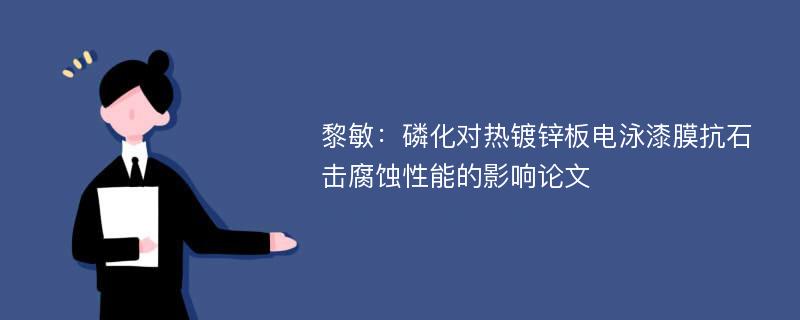 黎敏：磷化对热镀锌板电泳漆膜抗石击腐蚀性能的影响论文